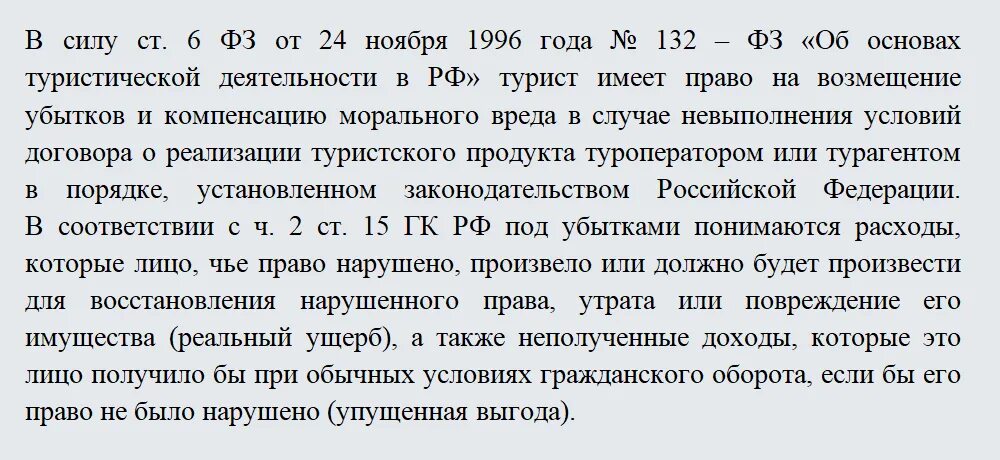 В силу ст. 6 ФЗ от 24 ноября 1996 года № 132 – ФЗ «Об основах туристической деятельности в РФ» турист имеет право на возмещение убытков и компенсацию морального вреда в случае невыполнения условий договора о реализации туристского продукта туроператором или турагентом в порядке, установленном законодательством Российской Федерации. В соответствии с ч. 2 ст. 15 ГК РФ под убытками понимаются расходы, которые лицо, чье право нарушено, произвело или должно будет произвести для восстановления нарушенного права, утрата или повреждение его имущества (реальный ущерб), а также неполученные доходы, которые это лицо получило бы при обычных условиях гражданского оборота, если бы его право не было нарушено (упущенная выгода).